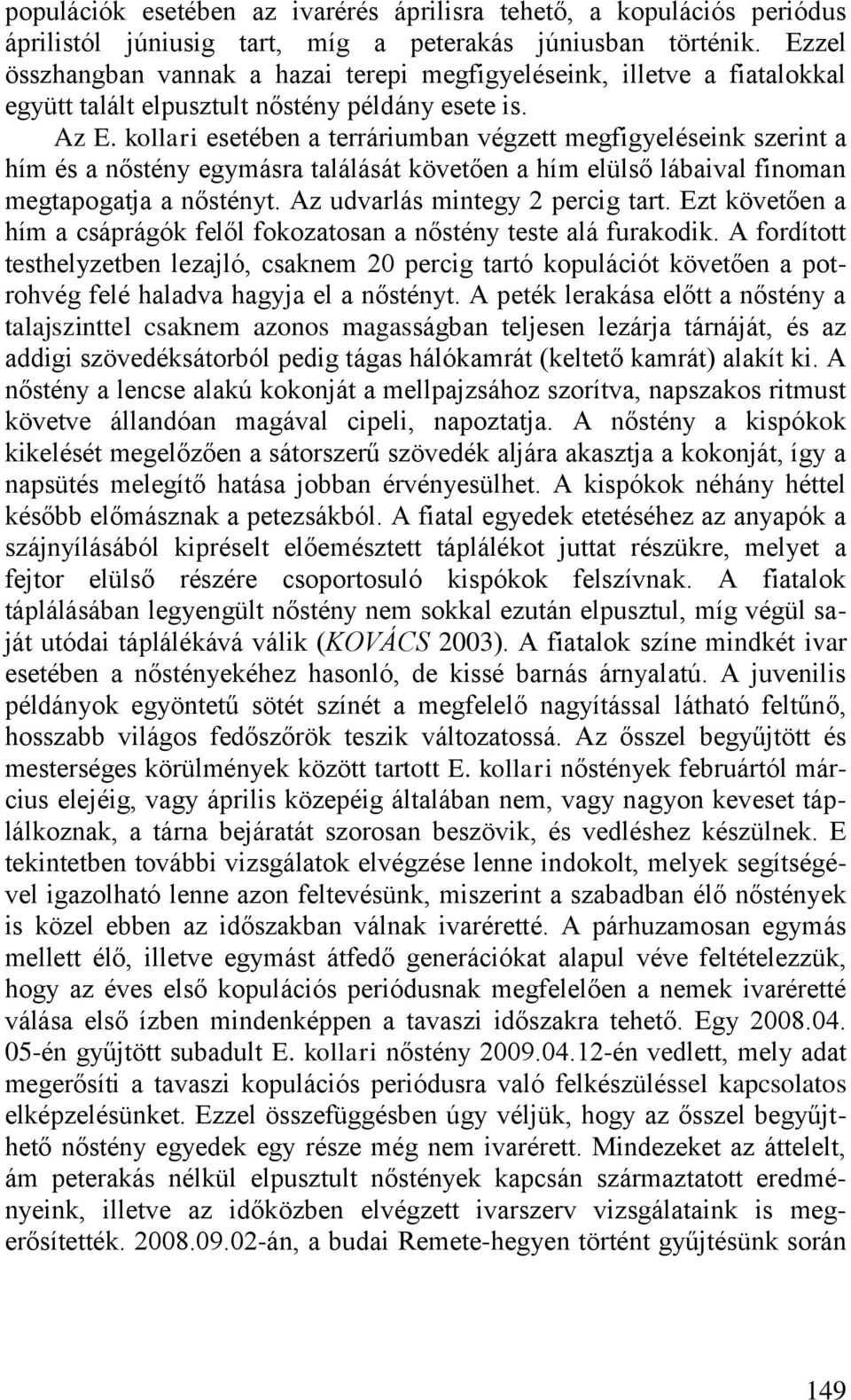 populációk esetében az ivarérés áprilisra tehető, a kopulációs periódus áprilistól júniusig tart, míg a peterakás júniusban történik. Ezzel összhangban vannak a hazai terepi megfigyeléseink, illetve a fiatalokkal együtt talált elpusztult nőstény példány esete is.

Az E. kollari esetében a terráriumban végzett megfigyeléseink szerint a hím és a nőstény egymásra találását követően a hím elülső lábaival finoman megtapogatja a nőstényt. Az udvarlás mintegy 2 percig tart. Ezt követően a hím a csáprágók felől fokozatosan a nőstény teste alá furakodik. A fordított testhelyzetben lezajló, csaknem 20 percig tartó kopulációt követően a potrohvég felé haladva hagyja el a nőstényt. A peték lerakása előtt a nőstény a talajszinttel csaknem azonos magasságban teljesen lezárja tárnáját, és az addigi szövedéksátorból pedig tágas hálókamrát (keltető kamrát) alakít ki. A nőstény a lencse alakú kokonját a mellpajzsához szorítva, napszakos ritmust követve állandóan magával cipeli, napoztatja. A nőstény a kispókok kikelését megelőzően a sátorszerű szövedék aljára akasztja a kokonját, így a napsütés melegítő hatása jobban érvényesülhet. A kispókok néhány héttel később előmásznak a petezsákból. A fiatal egyedek etetéséhez az anyapók a szájnyílásából kipréselt előemésztett táplálékot juttat részükre, melyet a fejtor elülső részére csoportosuló kispókok felszívnak. A fiatalok táplálásában legyengült nőstény nem sokkal ezután elpusztul, míg végül saját utódai táplálékává válik (KOVÁCS 2003). A fiatalok színe mindkét ivar esetében a nőstényekéhez hasonló, de kissé barnás árnyalatú. A juvenilis példányok egyöntetű sötét színét a megfelelő nagyítással látható feltűnő, hosszabb világos fedőszőrök teszik változatossá. Az ősszel begyűjtött és mesterséges körülmények között tartott E. kollari nőstények februártól március elejéig, vagy április közepéig általában nem, vagy nagyon keveset táplálkoznak, a tárna bejáratát szorosan beszövik, és vedléshez készülnek. E tekintetben további vizsgálatok elvégzése lenne indokolt, melyek segítségével igazolható lenne azon feltevésünk, miszerint a szabadban élő nőstények is közel ebben az időszakban válnak ivaréretté. A párhuzamosan egymás mellett élő, illetve egymást átfedő generációkat alapul véve feltételezzük, hogy az éves első kopulációs periódusnak megfelelően a nemek ivaréretté válása első ízben mindenképpen a tavaszi időszakra tehető. Egy 2008.04. 05-én gyűjtött subadult E. kollari nőstény 2009.04.12-én vedlett, mely adat megerősíti a tavaszi kopulációs periódusra való felkészüléssel kapcsolatos elképzelésünket. Ezzel összefüggésben úgy véljük, hogy az ősszel begyűjthető nőstény egyedek egy része még nem ivarérett. Mindezeket az áttelelt, ám peterakás nélkül elpusztult nőstények kapcsán származtatott eredményeink, illetve az időközben elvégzett ivarszerv vizsgálataink is megerősítették. 2008.09.02-án, a budai Remete-hegyen történt gyűjtésünk során

149